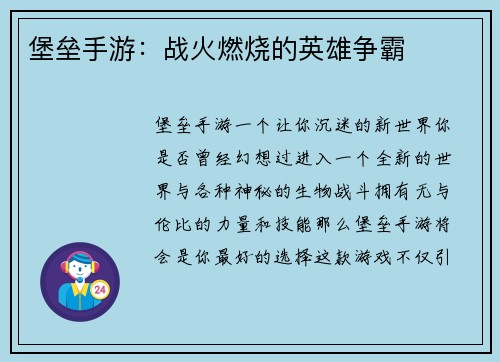 堡垒手游：战火燃烧的英雄争霸

堡垒手游一个让你沉迷的新世界你是否曾经幻想过进入一个全新的世界与各种神秘的生物战斗拥有无与伦比的力量和技能那么堡垒手游将会是你最好的选择这款游戏不仅引

24